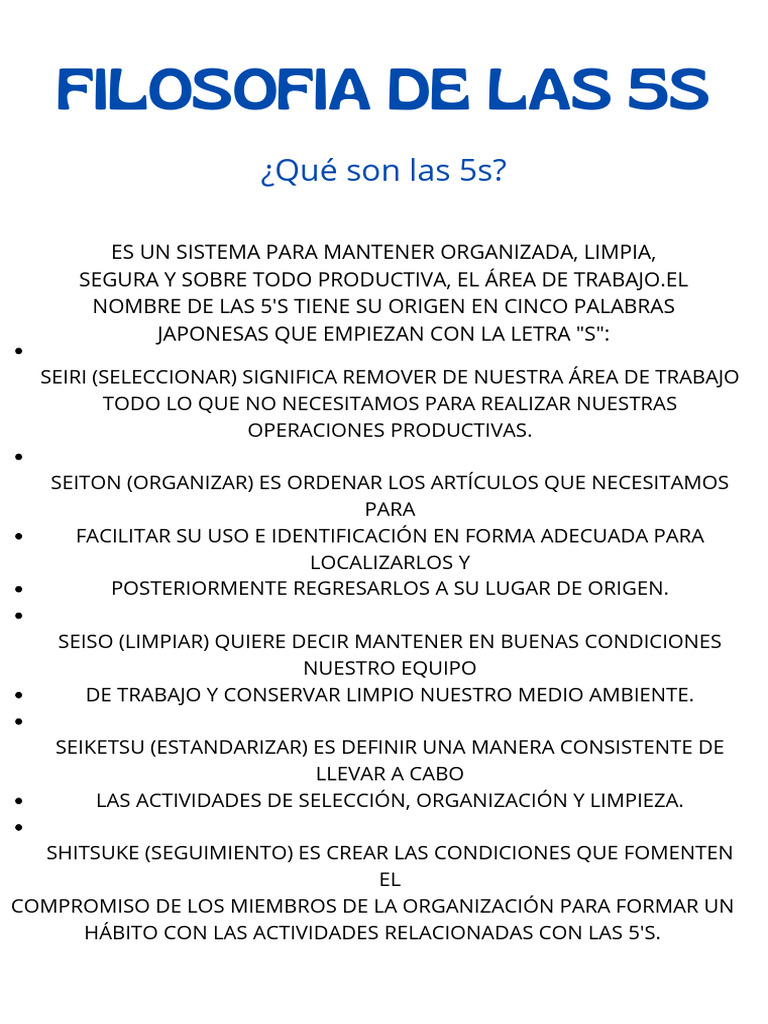 FILOSOFIA DE LAS 5S

¿Qué son las 5s?

ES UN SISTEMA PARA MANTENER ORGANIZADA, LIMPIA, SEGURA Y SOBRE TODO PRODUCTIVA, EL ÁREA DE TRABAJO.EL NOMBRE DE LAS 5'S TIENE SU ORIGEN EN CINCO PALABRAS JAPONESAS QUE EMPIEZAN CON LA LETRA "S":

•

SEIRI (SELECCIONAR) SIGNIFICA REMOVER DE NUESTRA ÁREA DE TRABAJO TODO LO QUE NO NECESITAMOS PARA REALIZAR NUESTRAS OPERACIONES PRODUCTIVAS.

•

SEITON (ORGANIZAR) ES ORDENAR LOS ARTÍCULOS QUE NECESITAMOS PARA

• FACILITAR SU USO E IDENTIFICACIÓN EN FORMA ADECUADA PARA LOCALIZARLOS Y

• POSTERIORMENTE REGRESARLOS A SU LUGAR DE ORIGEN.

•

SEISO (LIMPIAR) QUIERE DECIR MANTENER EN BUENAS CONDICIONES NUESTRO EQUIPO

• DE TRABAJO Y CONSERVAR LIMPIO NUESTRO MEDIO AMBIENTE.

•

SEIKETSU (ESTANDARIZAR) ES DEFINIR UNA MANERA CONSISTENTE DE LLEVAR A CABO

• LAS ACTIVIDADES DE SELECCIÓN, ORGANIZACIÓN Y LIMPIEZA.

•

SHITSUKE (SEGUIMIENTO) ES CREAR LAS CONDICIONES QUE FOMENTEN EL

COMPROMISO DE LOS MIEMBROS DE LA ORGANIZACIÓN PARA FORMAR UN HÁBITO CON LAS ACTIVIDADES RELACIONADAS CON LAS 5'S.